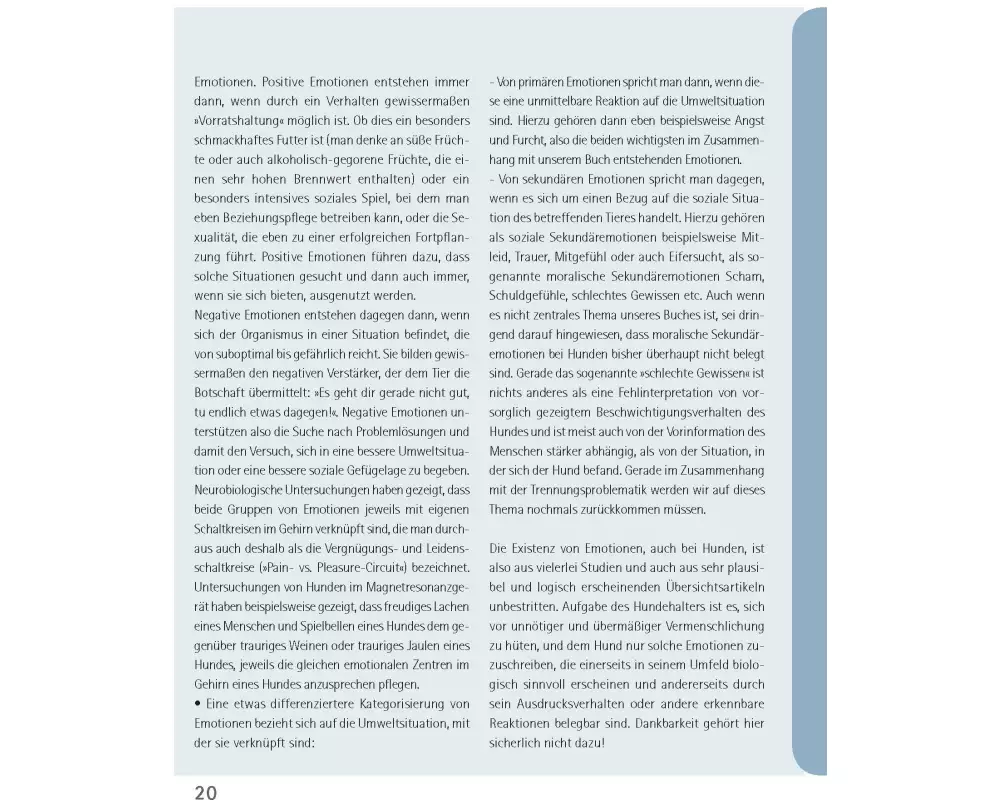 Emotionen. Positive Emotionen entstehen immer dann, wenn durch ein Verhalten gewissermaßen »Vorratshaltung« möglich ist. Ob dies ein besonders schmackhaftes Futter ist (man denke an süße Früchte oder auch alkoholisch-gegorene Früchte, die einen sehr hohen Brennwert enthalten) oder ein besonders intensives soziales Spiel, bei dem man eben Beziehungspflege betreiben kann, oder die Sexualität, die eben zu einer erfolgreichen Fortpflanzung führt. Positive Emotionen führen dazu, dass solche Situationen gesucht und dann auch immer, wenn sie sich bieten, ausgenutzt werden.
Negative Emotionen entstehen dagegen dann, wenn sich der Organismus in einer Situation befindet, die von suboptimal bis gefährlich reicht. Sie bilden gewissermaßen den negativen Verstärker, der dem Tier die Botschaft übermittelt: »Es geht dir gerade nicht gut, tu endlich etwas dagegen!«. Negative Emotionen unterstützen also die Suche nach Problemlösungen und damit den Versuch, sich in eine bessere Umweltsituation oder eine bessere soziale Gefügelage zu begeben. Neurobiologische Untersuchungen haben gezeigt, dass beide Gruppen von Emotionen jeweils mit eigenen Schaltkreisen im Gehirn verknüpft sind, die man durchaus auch deshalb als die Vergnügungs- und Leidensschaltkreise (»Pain- vs. Pleasure-Circuit«) bezeichnet. Untersuchungen von Hunden im Magnetresonanzgerät haben beispielsweise gezeigt, dass freudiges Lachen eines Menschen und Spielbellen eines Hundes dem gegenüber trauriges Weinen oder trauriges Jaulen eines Hundes, jeweils die gleichen emotionalen Zentren im Gehirn eines Hundes anzusprechen pflegen.
• Eine etwas differenziertere Kategorisierung von Emotionen bezieht sich auf die Umweltsituation, mit der sie verknüpft sind:

- Von primären Emotionen spricht man dann, wenn diese eine unmittelbare Reaktion auf die Umweltsituation sind. Hierzu gehören dann eben beispielsweise Angst und Furcht, also die beiden wichtigsten im Zusammenhang mit unserem Buch entstehenden Emotionen.
- Von sekundären Emotionen spricht man dagegen, wenn es sich um einen Bezug auf die soziale Situation des betreffenden Tieres handelt. Hierzu gehören als soziale Sekundäremotionen beispielsweise Mitleid, Trauer, Mitgefühl oder auch Eifersucht, als sogenannte moralische Sekundäremotionen Scham, Schuldgefühle, schlechtes Gewissen etc. Auch wenn es nicht zentrales Thema unseres Buches ist, sei dringend darauf hingewiesen, dass moralische Sekundäremotionen bei Hunden bisher überhaupt nicht belegt sind. Gerade das sogenannte »schlechte Gewissen« ist nichts anderes als eine Fehlinterpretation von vorsorglich gezeigtem Beschwichtigungsverhalten des Hundes und ist meist auch von der Vorinformation des Menschen stärker abhängig, als von der Situation, in der sich der Hund befand. Gerade im Zusammenhang mit der Trennungsproblematik werden wir auf dieses Thema nochmals zurückkommen müssen.

Die Existenz von Emotionen, auch bei Hunden, ist also aus vielerlei Studien und auch aus sehr plausibel und logisch erscheinenden Übersichtsartikeln unbestritten. Aufgabe des Hundehalters ist es, sich vor unnötiger und übermäßiger Vermenschlichung zu hüten, und dem Hund nur solche Emotionen zuzuschreiben, die einerseits in seinem Umfeld biologisch sinnvoll erscheinen und andererseits durch sein Ausdrucksverhalten oder andere erkennbare Reaktionen belegbar sind. Dankbarkeit gehört hier sicherlich nicht dazu!

20